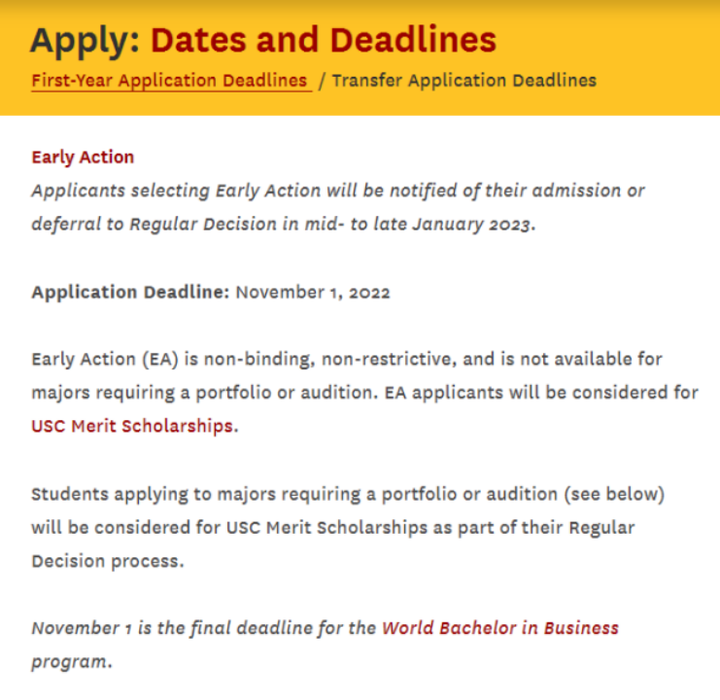 Apply: Dates and Deadlines

First-Year Application Deadlines / Transfer Application Deadlines

Early Action

Applicants selecting Early Action will be notified of their admission or deferral to Regular Decision in mid- to late January 2023.

Application Deadline: November 1, 2022

Early Action (EA) is non-binding, non-restrictive, and is not available for majors requiring a portfolio or audition. EA applicants will be considered for USC Merit Scholarships.

Students applying to majors requiring a portfolio or audition (see below) will be considered for USC Merit Scholarships as part of their Regular Decision process.

November 1 is the final deadline for the World Bachelor in Business program.